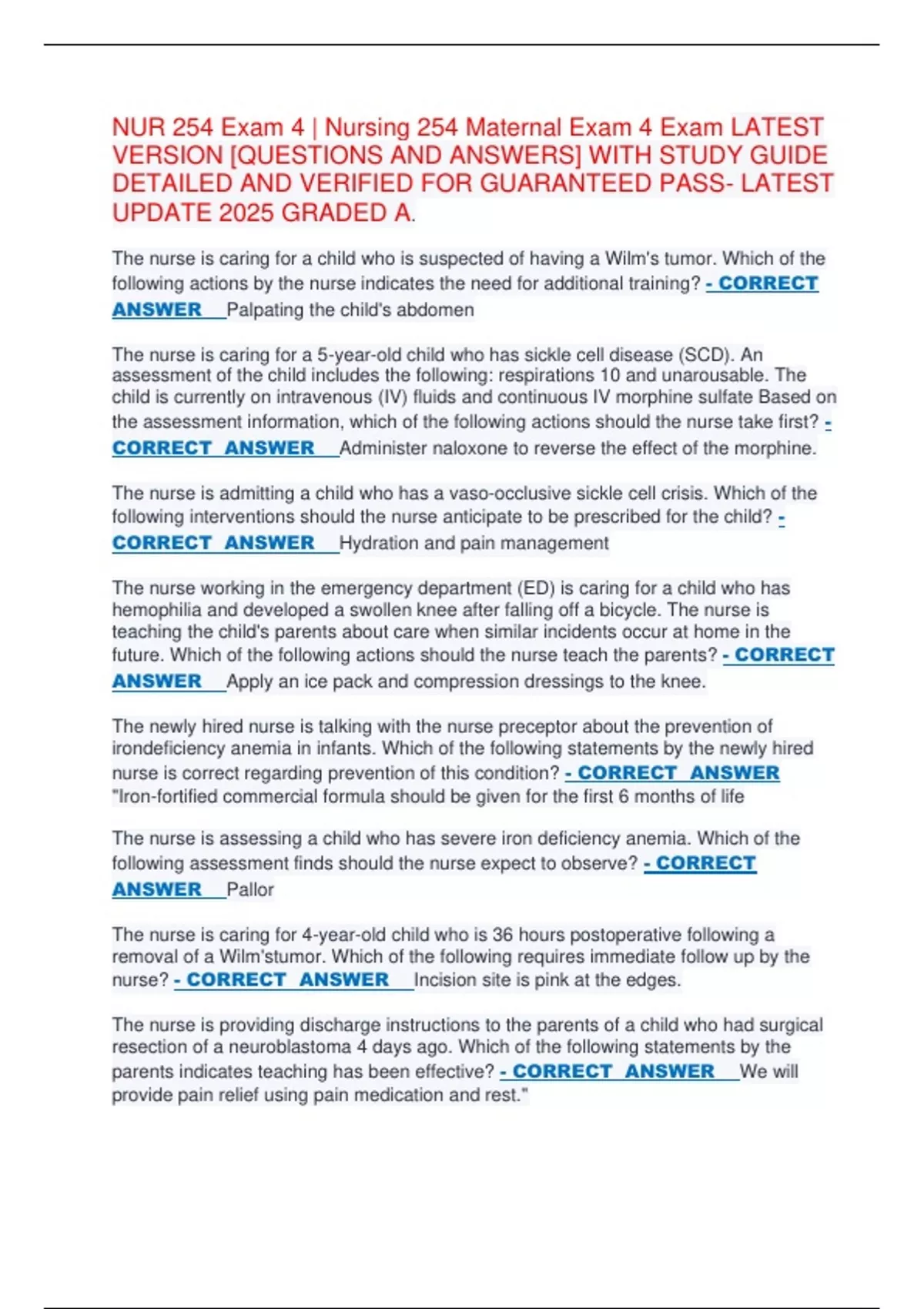 NUR 254 Exam 4 | Nursing 254 Maternal Exam 4 Exam LATEST VERSION [QUESTIONS AND ANSWERS] WITH STUDY GUIDE DETAILED AND VERIFIED FOR GUARANTEED PASS- LATEST UPDATE 2025 GRADED A.

The nurse is caring for a child who is suspected of having a Wilm's tumor. Which of the following actions by the nurse indicates the need for additional training? - CORRECT ANSWER Palpating the child's abdomen

The nurse is caring for a 5-year-old child who has sickle cell disease (SCD). An assessment of the child includes the following: respirations 10 and unarousable. The child is currently on intravenous (IV) fluids and continuous IV morphine sulfate Based on the assessment information, which of the following actions should the nurse take first? - CORRECT ANSWER Administer naloxone to reverse the effect of the morphine.

The nurse is admitting a child who has a vaso-occlusive sickle cell crisis. Which of the following interventions should the nurse anticipate to be prescribed for the child? - CORRECT ANSWER Hydration and pain management

The nurse working in the emergency department (ED) is caring for a child who has hemophilia and developed a swollen knee after falling off a bicycle. The nurse is teaching the child's parents about care when similar incidents occur at home in the future. Which of the following actions should the nurse teach the parents? - CORRECT ANSWER Apply an ice pack and compression dressings to the knee.

The newly hired nurse is talking with the nurse preceptor about the prevention of irondeficiency anemia in infants. Which of the following statements by the newly hired nurse is correct regarding prevention of this condition? - CORRECT ANSWER "Iron-fortified commercial formula should be given for the first 6 months of life

The nurse is assessing a child who has severe iron deficiency anemia. Which of the following assessment finds should the nurse expect to observe? - CORRECT ANSWER Pallor

The nurse is caring for 4-year-old child who is 36 hours postoperative following a removal of a Wilm'stumor. Which of the following requires immediate follow up by the nurse? - CORRECT ANSWER Incision site is pink at the edges.

The nurse is providing discharge instructions to the parents of a child who had surgical resection of a neuroblastoma 4 days ago. Which of the following statements by the parents indicates teaching has been effective? - CORRECT ANSWER We will provide pain relief using pain medication and rest."